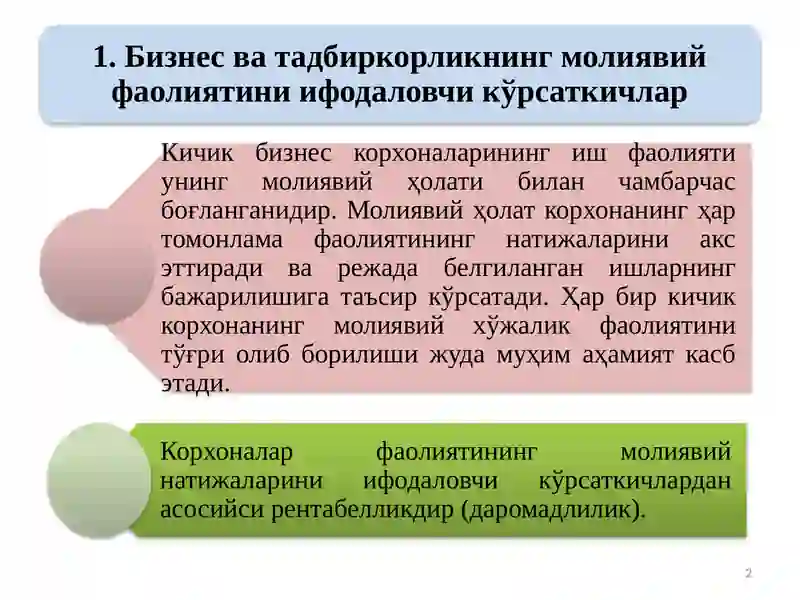 1. Бизнес ва тадбиркорликнинг молиявий фаолиятини ифодаловчи кўрсаткичлар

Кичик бизнес корхоналарининг иш фаолияти унинг молиявий ҳолати билан чамбарчас боғланганидир. Молиявий ҳолат корхонанинг ҳар томонлама фаолиятининг натижаларини акс эттиради ва режада белгиланган ишларнинг бажарилишига таъсир кўрсатади. Ҳар бир кичик корхонанинг молиявий хўжалик фаолиятини тўғри олиб борилиши жуда муҳим аҳамият касб этади.

Корхоналар фаолиятининг молиявий натижаларини ифодаловчи кўрсаткичлардан асосийси рентабелликдир (даромадлилик).

2